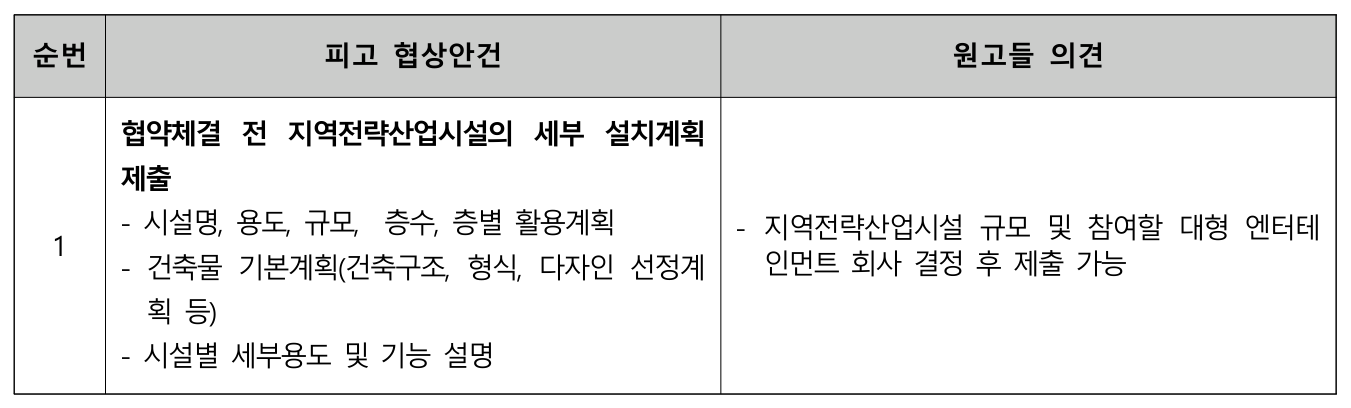 | 순번 | 피고 협상안건 | 원고들 의견 |
|---|---|---|
| 1 | 협약체결 전 지역전략산업시설의 세부 설치계획 제출 - 시설명, 용도, 규모, 층수, 층별 활용계획 - 건축물 기본계획(건축구조, 형식, 다자인 선정계획 등) - 시설별 세부용도 및 기능 설명 | - 지역전략산업시설 규모 및 참여할 대형 엔터테인먼트 회사 결정 후 제출 가능 |